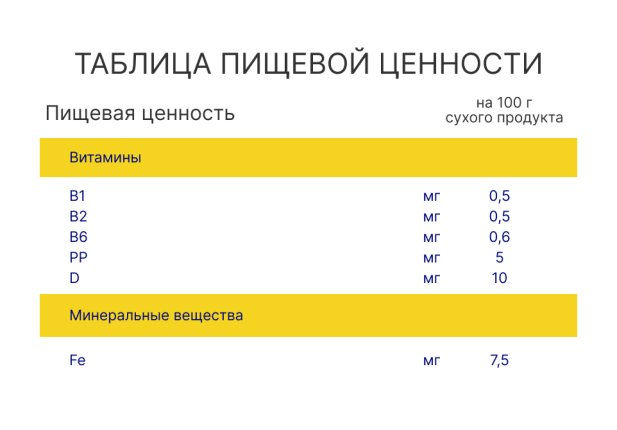 ТАБЛИЦА ПИЩЕВОЙ ЦЕННОСТИ

| Пищевая ценность | | на 100 г сухого продукта |
|---|---|---|
| Витамины | | |
| B1 | мг | 0,5 |
| B2 | мг | 0,5 |
| B6 | мг | 0,6 |
| PP | мг | 5 |
| D | мг | 10 |
| Минеральные вещества | | |
| Fe | мг | 7,5 |